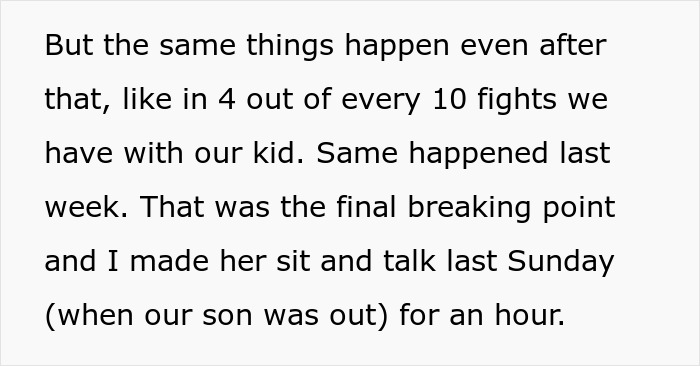 But the same things happen even after that, like in 4 out of every 10 fights we have with our kid. Same happened last week. That was the final breaking point and I made her sit and talk last Sunday (when our son was out) for an hour.